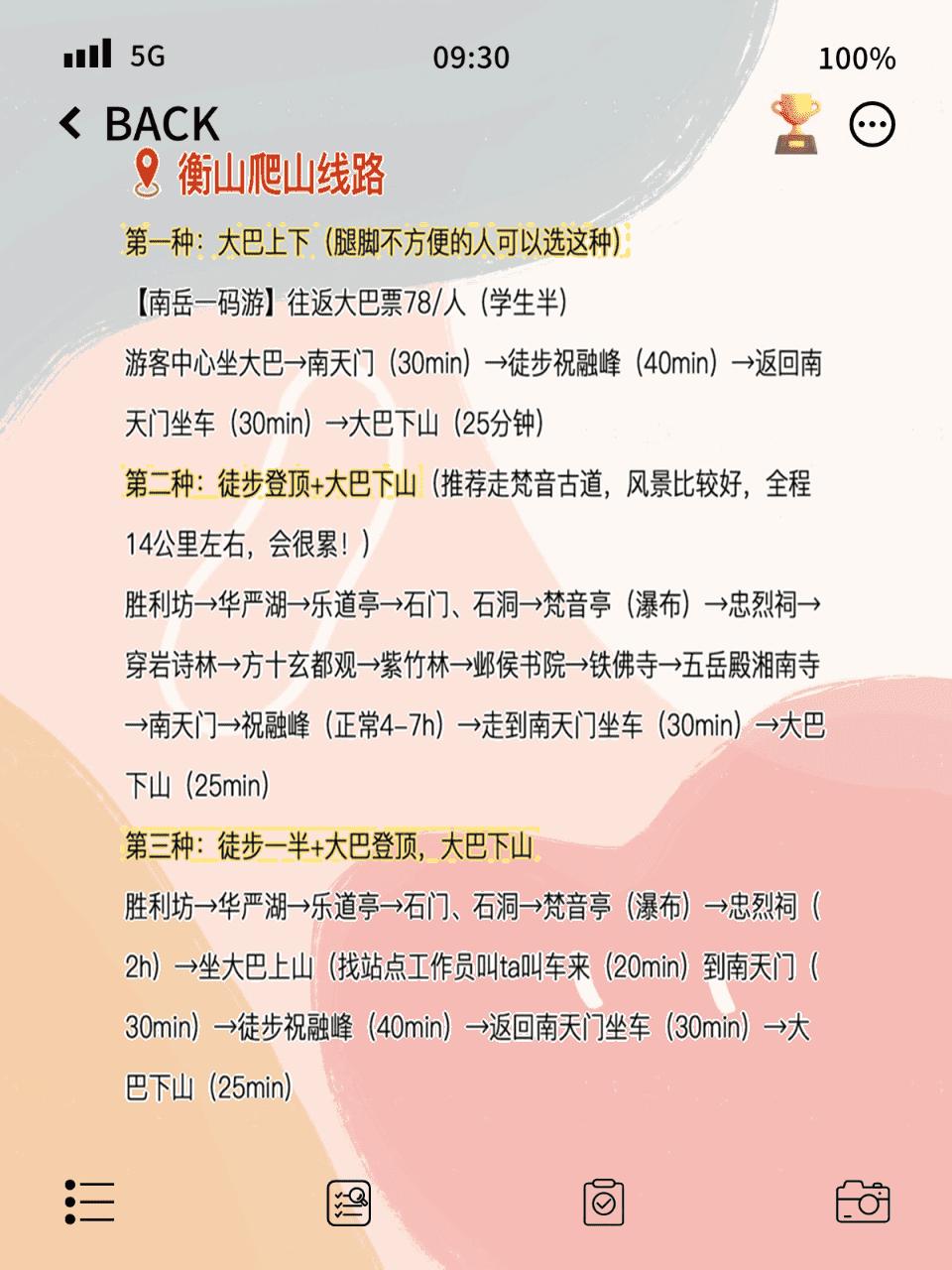 5G 09:30 100%

BACK

衡山爬山线路

第一种：大巴上下（腿脚不方便的人可以选这种）

【南岳一码游】往返大巴票78/人（学生半）

游客中心坐大巴→南天门（30min）→徒步祝融峰（40min）→返回南天门坐车（30min）→大巴下山（25分钟）

第二种：徒步登顶+大巴下山（推荐走梵音古道，风景比较好，全程14公里左右，会很累！）

胜利坊→华严湖→乐道亭→石门、石洞→梵音亭（瀑布）→忠烈祠→穿岩诗林→方十玄都观→紫竹林→邺侯书院→铁佛寺→五岳殿湘南寺→南天门→祝融峰（正常4-7h）→走到南天门坐车（30min）→大巴下山（25min）

第三种：徒步一半+大巴登顶，大巴下山

胜利坊→华严湖→乐道亭→石门、石洞→梵音亭（瀑布）→忠烈祠（2h）→坐大巴上山（找站点工作员叫ta叫车来（20min）到南天门（30min）→徒步祝融峰（40min）→返回南天门坐车（30min）→大巴下山（25min）